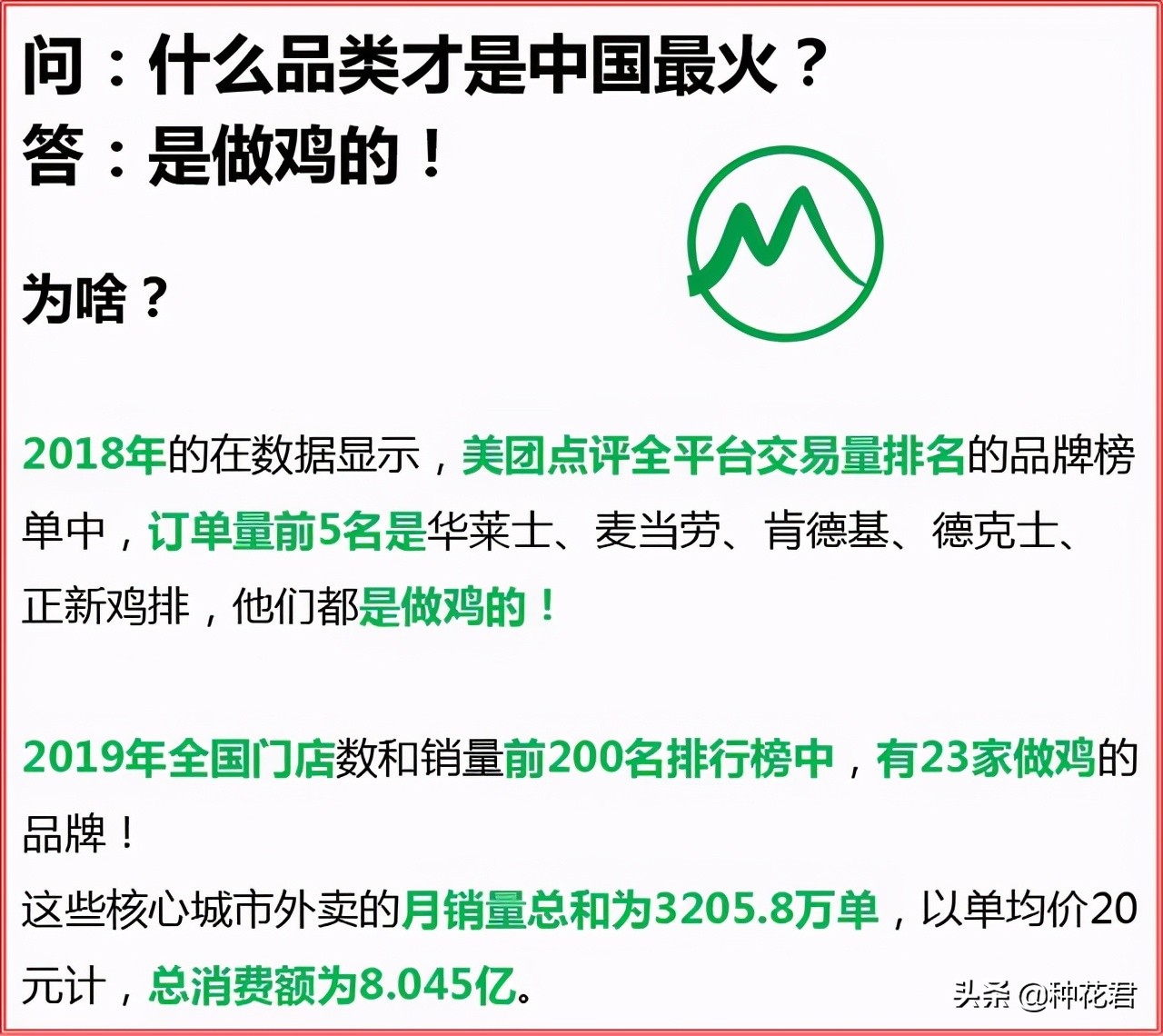 问：什么品类才是中国最火？
答：是做鸡的！

为啥？

2018年的在数据显示，美团点评全平台交易量排名的品牌榜单中，订单量前5名是华莱士、麦当劳、肯德基、德克士、正新鸡排，他们都是做鸡的！

2019年全国门店数和销量前200名排行榜中，有23家做鸡的品牌！
这些核心城市外卖的月销量总和为3205.8万单，以单均价20元计，总消费额为8.045亿。

头条 @种花君